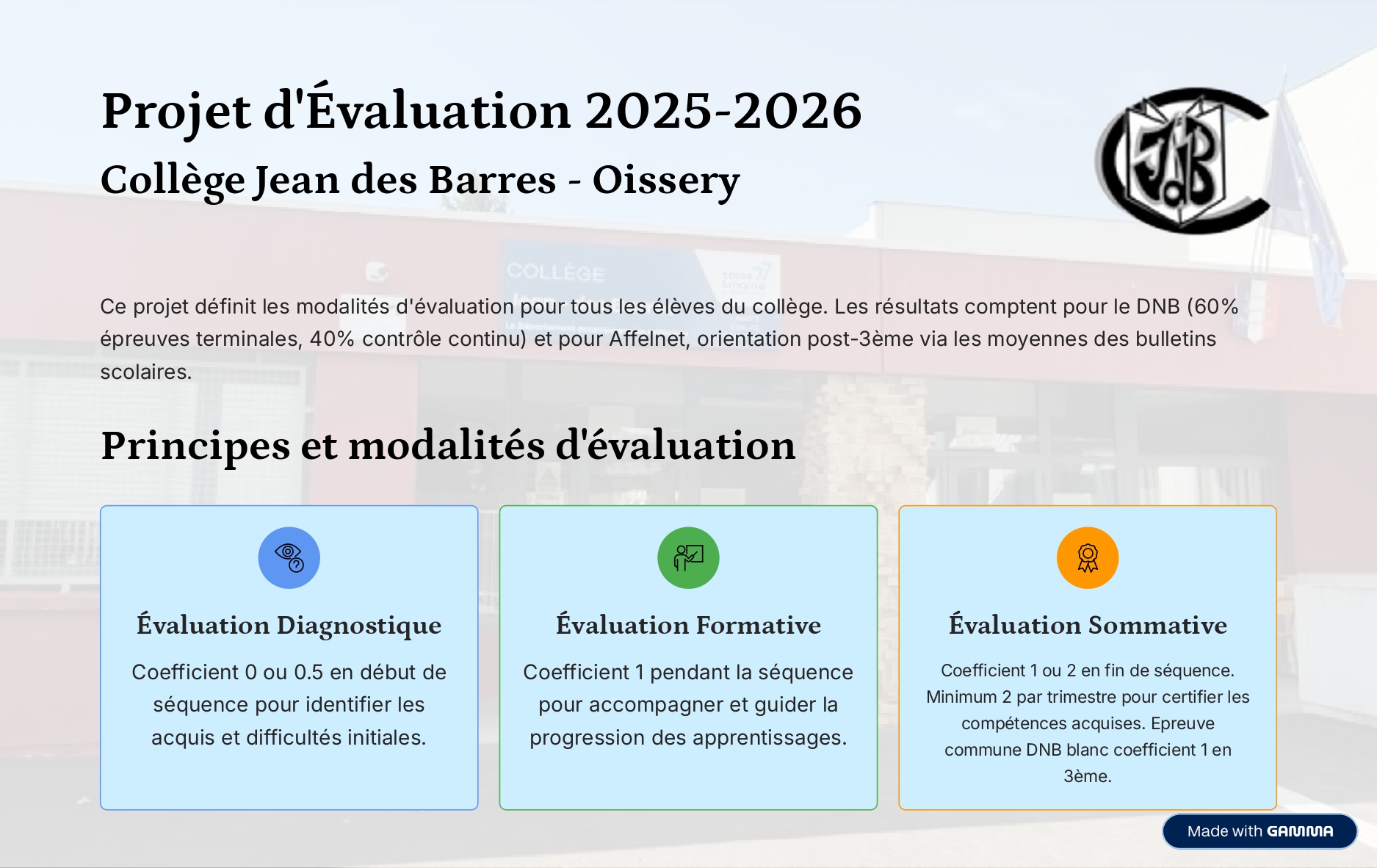 Projet d'Évaluation 2025-2026

Collège Jean des Barres - Oissery

Ce projet définit les modalités d'évaluation pour tous les élèves du collège. Les résultats comptent pour le DNB (60% épreuves terminales, 40% contrôle continu) et pour Affelnet, orientation post-3ème via les moyennes des bulletins scolaires.

Principes et modalités d'évaluation

Évaluation Diagnostique

Coefficient 0 ou 0.5 en début de séquence pour identifier les acquis et difficultés initiales.

Évaluation Formative

Coefficient 1 pendant la séquence pour accompagner et guider la progression des apprentissages.

Évaluation Sommative

Coefficient 1 ou 2 en fin de séquence. Minimum 2 par trimestre pour certifier les compétences acquises. Epreuve commune DNB blanc coefficient 1 en 3ème.

Made with GAMMA